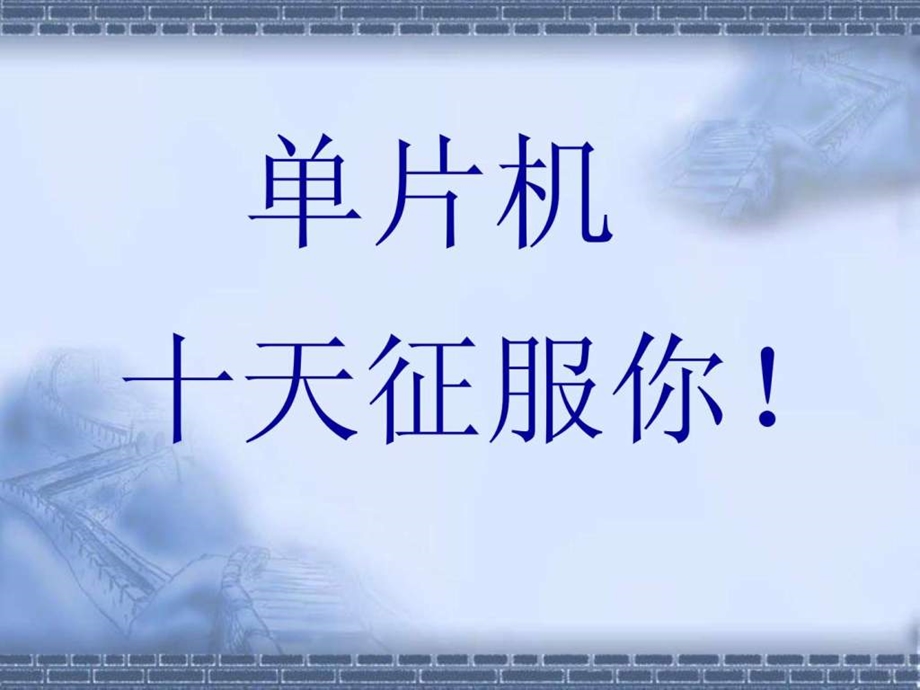 单片机
十天征服你！